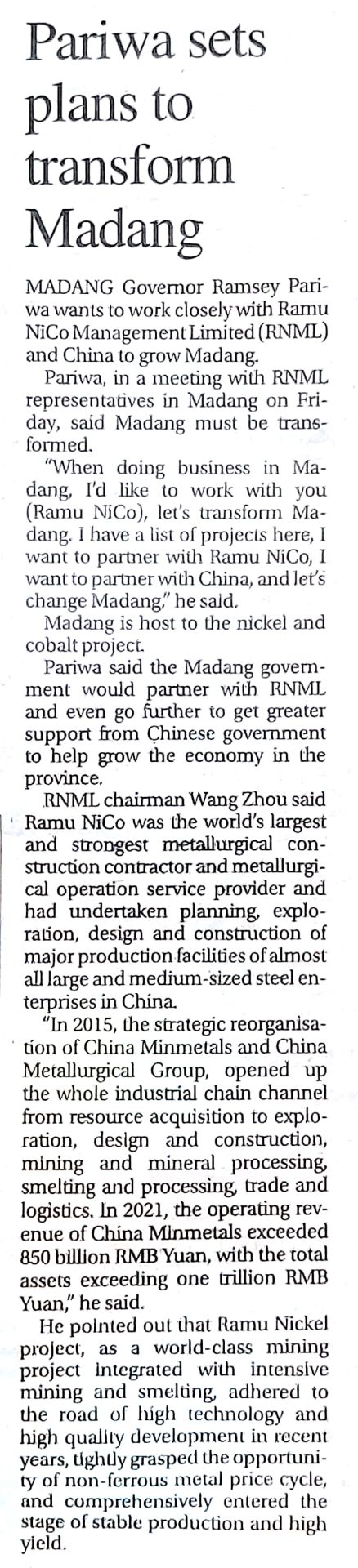 Pariwa sets plans to transform Madang

MADANG Governor Ramsey Pariwa wants to work closely with Ramu NiCo Management Limited (RNML) and China to grow Madang.

Pariwa, in a meeting with RNML representatives in Madang on Friday, said Madang must be transformed.

"When doing business in Madang, I'd like to work with you (Ramu NiCo), let's transform Madang. I have a list of projects here, I want to partner with Ramu NiCo, I want to partner with China, and let's change Madang," he said.

Madang is host to the nickel and cobalt project.

Pariwa said the Madang government would partner with RNML and even go further to get greater support from Chinese government to help grow the economy in the province.

RNML chairman Wang Zhou said Ramu NiCo was the world's largest and strongest metallurgical construction contractor and metallurgical operation service provider and had undertaken planning, exploration, design and construction of major production facilities of almost all large and medium-sized steel enterprises in China.

"In 2015, the strategic reorganisation of China Minmetals and China Metallurgical Group, opened up the whole industrial chain channel from resource acquisition to exploration, design and construction, mining and mineral processing, smelting and processing, trade and logistics. In 2021, the operating revenue of China Minmetals exceeded 850 billion RMB Yuan, with the total assets exceeding one trillion RMB Yuan," he said.

He pointed out that Ramu Nickel project, as a world-class mining project integrated with intensive mining and smelting, adhered to the road of high technology and high quality development in recent years, tightly grasped the opportunity of non-ferrous metal price cycle, and comprehensively entered the stage of stable production and high yield.